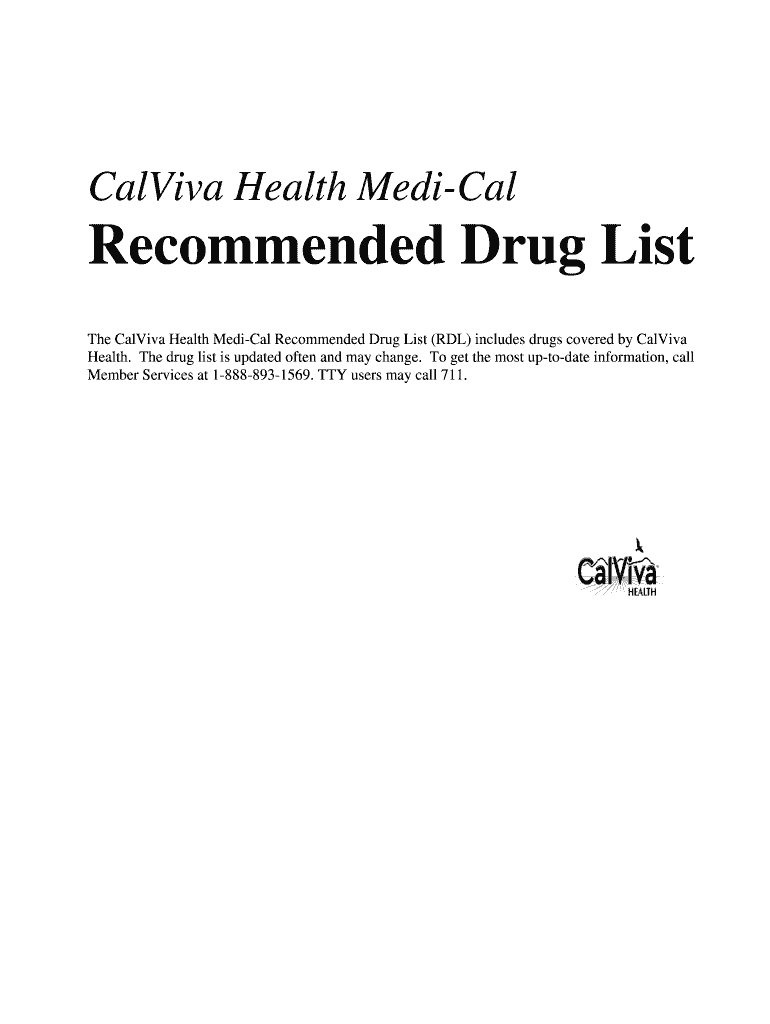 CalViva Health Medi-Cal

Recommended Drug List

The CalViva Health Medi-Cal Recommended Drug List (RDL) includes drugs covered by CalViva Health. The drug list is updated often and may change. To get the most up-to-date information, call Member Services at 1-888-893-1569. TTY users may call 711.

CalViva
HEALTH